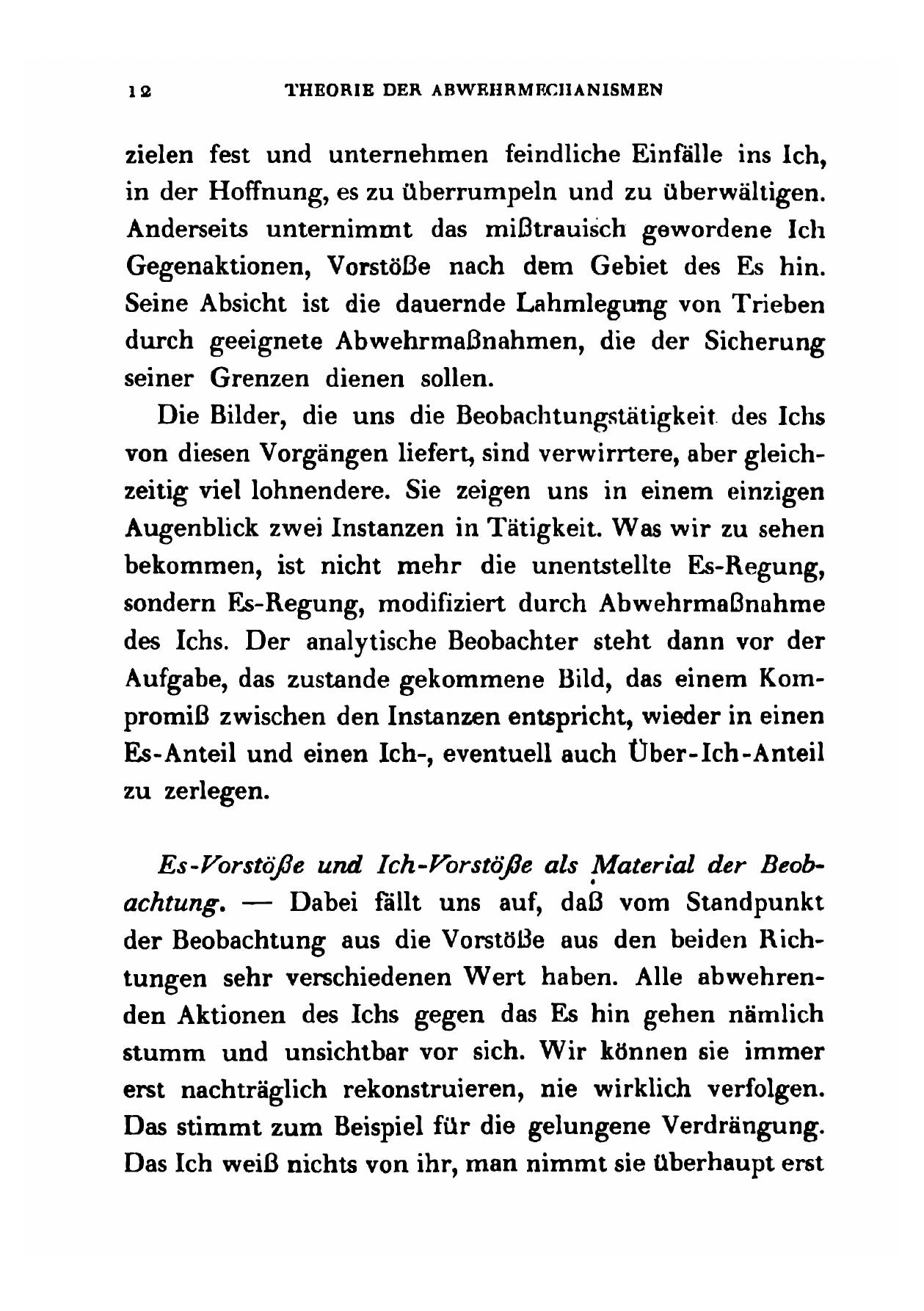 12 THEORIE DER ABWEHRMECHANISMEN

zielen fest und unternehmen feindliche Einfälle ins Ich, in der Hoffnung, es zu überrumpeln und zu überwältigen. Anderseits unternimmt das mißtrauisch gewordene Ich Gegenaktionen, Vorstöße nach dem Gebiet des Es hin. Seine Absicht ist die dauernde Lahmlegung von Trieben durch geeignete Abwehrmaßnahmen, die der Sicherung seiner Grenzen dienen sollen.

Die Bilder, die uns die Beobachtungstätigkeit des Ichs von diesen Vorgängen liefert, sind verwirrtere, aber gleichzeitig viel lohnendere. Sie zeigen uns in einem einzigen Augenblick zwei Instanzen in Tätigkeit. Was wir zu sehen bekommen, ist nicht mehr die unentstellte Es-Regung, sondern Es-Regung, modifiziert durch Abwehrmaßnahme des Ichs. Der analytische Beobachter steht dann vor der Aufgabe, das zustande gekommene Bild, das einem Kompromiß zwischen den Instanzen entspricht, wieder in einen Es-Anteil und einen Ich-, eventuell auch Über-Ich-Anteil zu zerlegen.

Es-Vorstöße und Ich-Vorstöße als Material der Beobachtung. — Dabei fällt uns auf, daß vom Standpunkt der Beobachtung aus die Vorstöße aus den beiden Richtungen sehr verschiedenen Wert haben. Alle abwehrenden Aktionen des Ichs gegen das Es hin gehen nämlich stumm und unsichtbar vor sich. Wir können sie immer erst nachträglich rekonstruieren, nie wirklich verfolgen. Das stimmt zum Beispiel für die gelungene Verdrängung. Das Ich weiß nichts von ihr, man nimmt sie überhaupt erst